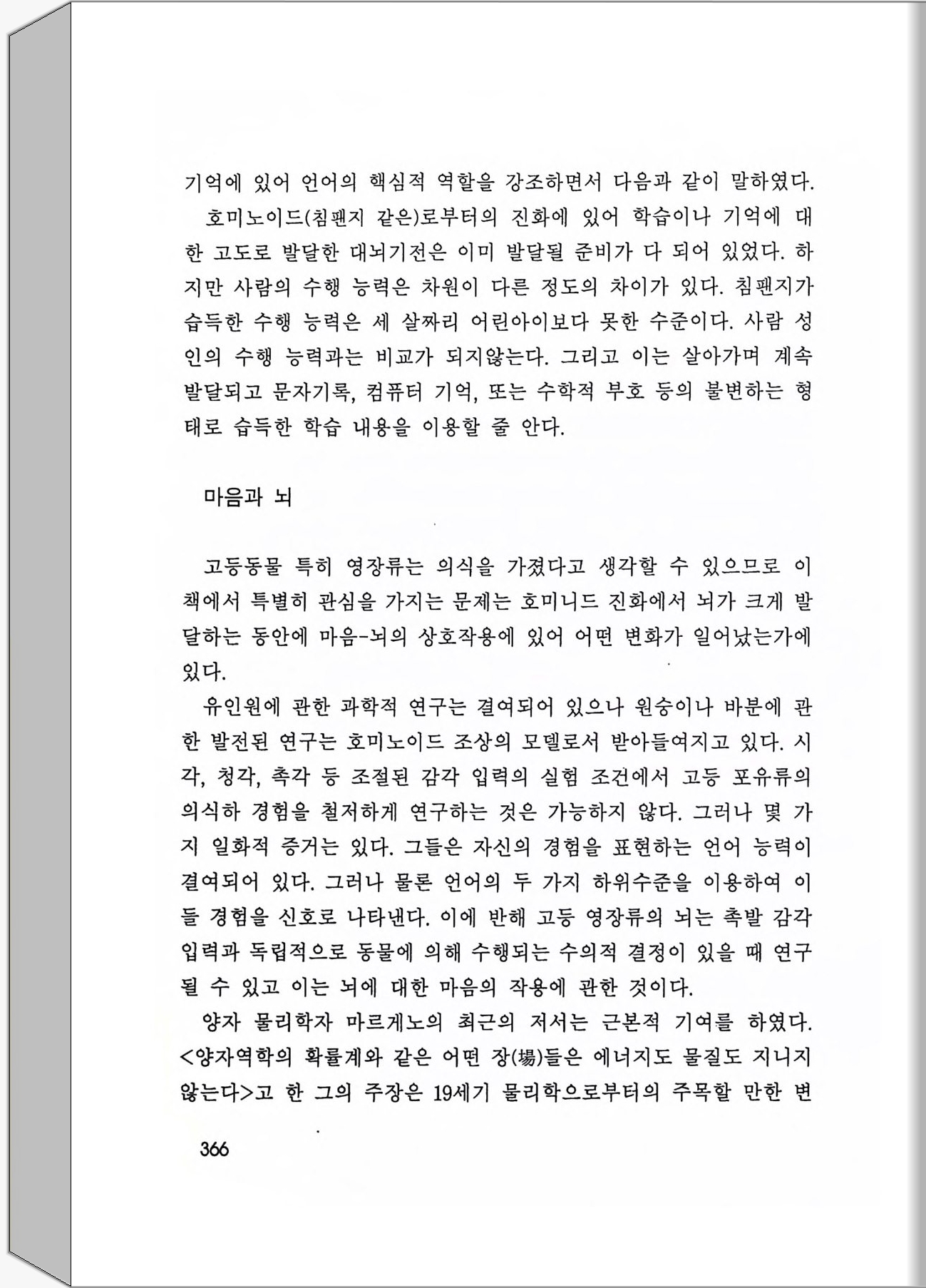 기억에 있어 언어의 핵심적 역할을 강조하면서 다음과 같이 말하였다.

호미노이드(침팬지 같은)로부터의 진화에 있어 학습이나 기억에 대한 고도로 발달한 대뇌기전은 이미 발달될 준비가 다 되어 있었다. 하지만 사람의 수행 능력은 차원이 다른 정도의 차이가 있다. 침팬지가 습득한 수행 능력은 세 살짜리 어린아이보다 못한 수준이다. 사람 성인의 수행 능력과는 비교가 되지않는다. 그리고 이는 살아가며 계속 발달되고 문자기록, 컴퓨터 기억, 또는 수학적 부호 등의 불변하는 형태로 습득한 학습 내용을 이용할 줄 안다.

마음과 뇌

고등동물 특히 영장류는 의식을 가졌다고 생각할 수 있으므로 이 책에서 특별히 관심을 가지는 문제는 호미니드 진화에서 뇌가 크게 발달하는 동안에 마음-뇌의 상호작용에 있어 어떤 변화가 일어났는가에 있다.

유인원에 관한 과학적 연구는 결여되어 있으나 원숭이나 바분에 관한 발전된 연구는 호미노이드 조상의 모델로서 받아들여지고 있다. 시각, 청각, 촉각 등 조절된 감각 입력의 실험 조건에서 고등 포유류의 의식하 경험을 철저하게 연구하는 것은 가능하지 않다. 그러나 몇 가지 일화적 증거는 있다. 그들은 자신의 경험을 표현하는 언어 능력이 결여되어 있다. 그러나 물론 언어의 두 가지 하위수준을 이용하여 이들 경험을 신호로 나타낸다. 이에 반해 고등 영장류의 뇌는 촉발 감각 입력과 독립적으로 동물에 의해 수행되는 수의적 결정이 있을 때 연구될 수 있고 이는 뇌에 대한 마음의 작용에 관한 것이다.

양자 물리학자 마르게노의 최근의 저서는 근본적 기여를 하였다. <양자역학의 확률계와 같은 어떤 장(場)들은 에너지도 물질도 지니지 않는다>고 한 그의 주장은 19세기 물리학으로부터의 주목할 만한 변

366